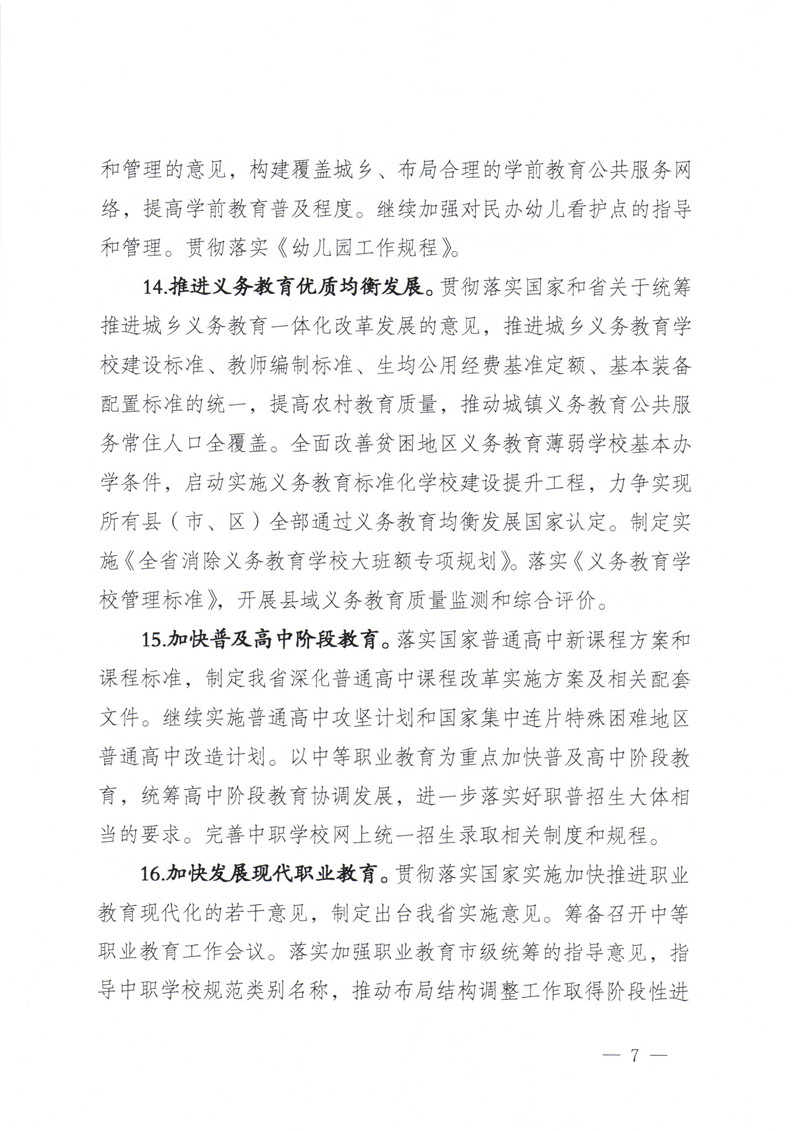 和管理的意见，构建覆盖城乡、布局合理的学前教育公共服务网络，提高学前教育普及程度。继续加强对民办幼儿看护点的指导和管理。贯彻落实《幼儿园工作规程》。

14.推进义务教育优质均衡发展。贯彻落实国家和省关于统筹推进城乡义务教育一体化改革发展的意见，推进城乡义务教育学校建设标准、教师编制标准、生均公用经费基准定额、基本装备配置标准的统一，提高农村教育质量，推动城镇义务教育公共服务常住人口全覆盖。全面改善贫困地区义务教育薄弱学校基本办学条件，启动实施义务教育标准化学校建设提升工程，力争实现所有县（市、区）全部通过义务教育均衡发展国家认定。制定实施《全省消除义务教育学校大班额专项规划》。落实《义务教育学校管理标准》，开展县域义务教育质量监测和综合评价。

15.加快普及高中阶段教育。落实国家普通高中新课程方案和课程标准，制定我省深化普通高中课程改革实施方案及相关配套文件。继续实施普通高中攻坚计划和国家集中连片特殊困难地区普通高中改造计划。以中等职业教育为重点加快普及高中阶段教育，统筹高中阶段教育协调发展，进一步落实好职普招生大体相当的要求。完善中职学校网上统一招生录取相关制度和规程。

16.加快发展现代职业教育。贯彻落实国家实施加快推进职业教育现代化的若干意见，制定出台我省实施意见。筹备召开中等职业教育工作会议。落实加强职业教育市级统筹的指导意见，指导中职学校规范类别名称，推动布局结构调整工作取得阶段性进

— 7 —